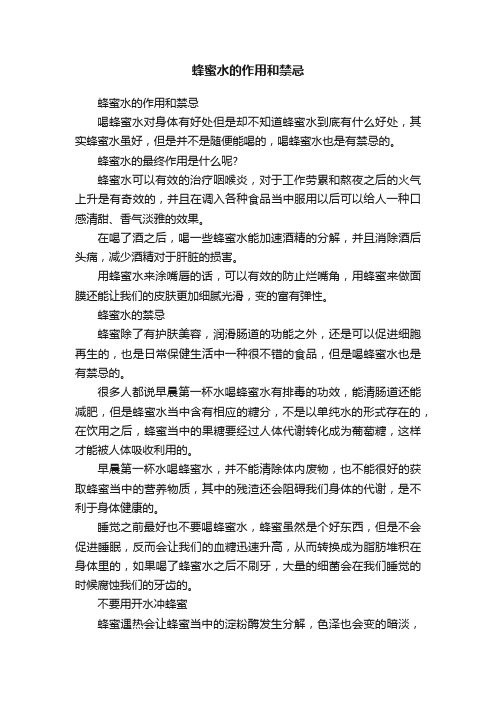 蜂蜜水的作用和禁忌

蜂蜜水的作用和禁忌

喝蜂蜜水对身体有好处但是却不知道蜂蜜水到底有什么好处，其实蜂蜜水虽好，但是并不是随便能喝的，喝蜂蜜水也是有禁忌的。

蜂蜜水的最终作用是什么呢?

蜂蜜水可以有效的治疗咽喉炎，对于工作劳累和熬夜之后的火气上升是有奇效的，并且在调入各种食品当中服用以后可以给人一种口感清甜、香气淡雅的效果。

在喝了酒之后，喝一些蜂蜜水能加速酒精的分解，并且消除酒后头痛，减少酒精对于肝脏的损害。

用蜂蜜水来涂嘴唇的话，可以有效的防止烂嘴角，用蜂蜜来做面膜还能让我们的皮肤更加细腻光滑，变的富有弹性。

蜂蜜水的禁忌

蜂蜜除了有护肤美容，润滑肠道的功能之外，还是可以促进细胞再生的，也是日常保健生活中一种很不错的食品，但是喝蜂蜜水也是有禁忌的。

很多人都说早晨第一杯水喝蜂蜜水有排毒的功效，能清肠道还能减肥，但是蜂蜜水当中含有相应的糖分，不是以单纯水的形式存在的，在饮用之后，蜂蜜当中的果糖要经过人体代谢转化成为葡萄糖，这样才能被人体吸收利用的。

早晨第一杯水喝蜂蜜水，并不能清除体内废物，也不能很好的获取蜂蜜当中的营养物质，其中的残渣还会阻碍我们身体的代谢，是不利于身体健康的。

睡觉之前最好也不要喝蜂蜜水，蜂蜜虽然是个好东西，但是不会促进睡眠，反而会让我们的血糖迅速升高，从而转换成为脂肪堆积在身体里的，如果喝了蜂蜜水之后不刷牙，大量的细菌会在我们睡觉的时候腐蚀我们的牙齿的。

不要用开水冲蜂蜜

蜂蜜遇热会让蜂蜜当中的淀粉酶发生分解，色泽也会变的暗淡，